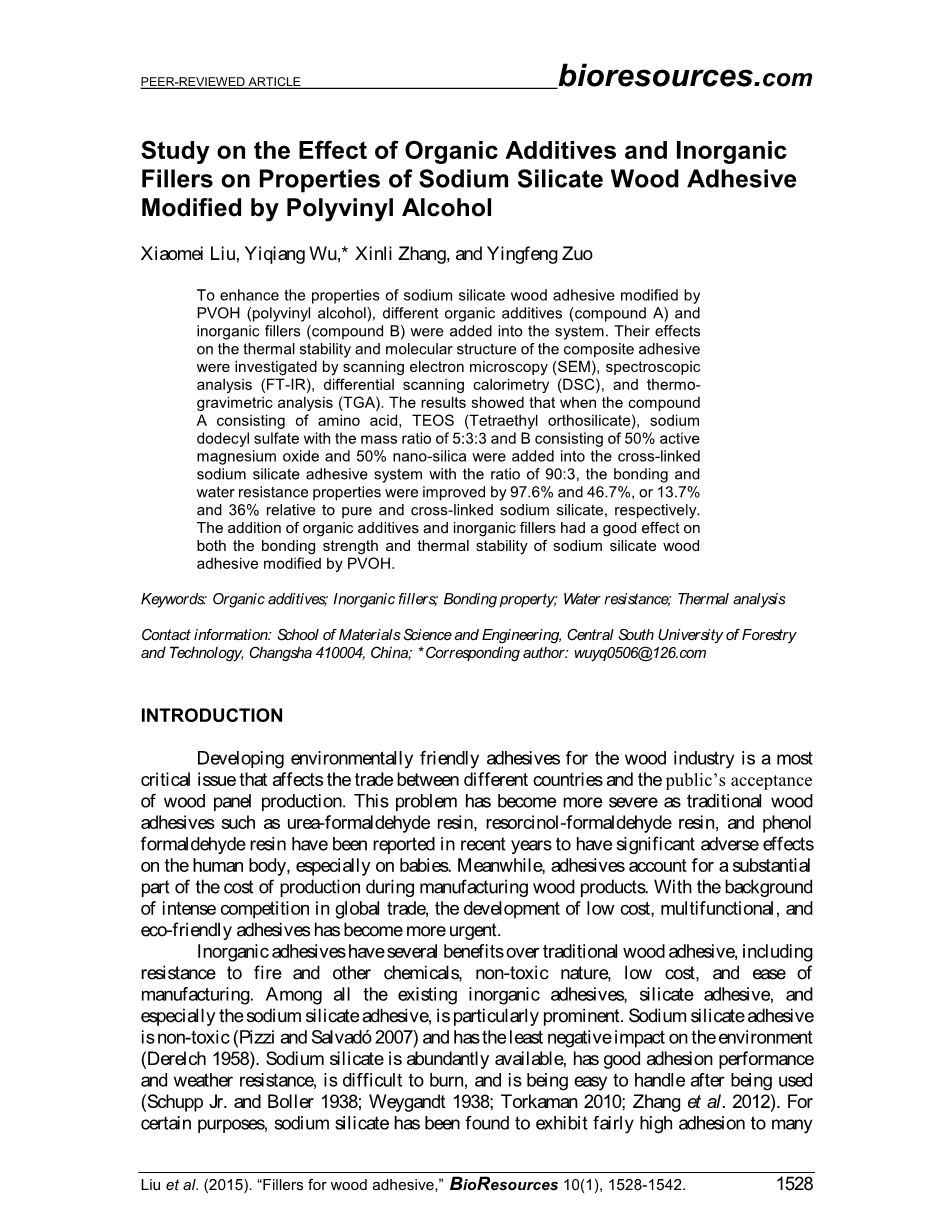 PEER-REVIEWED ARTICLE bioresources.com

Study on the Effect of Organic Additives and Inorganic Fillers on Properties of Sodium Silicate Wood Adhesive Modified by Polyvinyl Alcohol

Xiaomei Liu, Yiqiang Wu,* Xinli Zhang, and Yingfeng Zuo

To enhance the properties of sodium silicate wood adhesive modified by PVOH (polyvinyl alcohol), different organic additives (compound A) and inorganic fillers (compound B) were added into the system. Their effects on the thermal stability and molecular structure of the composite adhesive were investigated by scanning electron microscopy (SEM), spectroscopic analysis (FT-IR), differential scanning calorimetry (DSC), and thermogravimetric analysis (TGA). The results showed that when the compound A consisting of amino acid, TEOS (Tetraethyl orthosilicate), sodium dodecyl sulfate with the mass ratio of 5:3:3 and B consisting of 50% active magnesium oxide and 50% nano-silica were added into the cross-linked sodium silicate adhesive system with the ratio of 90:3, the bonding and water resistance properties were improved by 97.6% and 46.7%, or 13.7% and 36% relative to pure and cross-linked sodium silicate, respectively. The addition of organic additives and inorganic fillers had a good effect on both the bonding strength and thermal stability of sodium silicate wood adhesive modified by PVOH.

Keywords: Organic additives; Inorganic fillers; Bonding property; Water resistance; Thermal analysis

Contact information: School of Materials Science and Engineering, Central South University of Forestry and Technology, Changsha 410004, China; *Corresponding author: wuyq0506@126.com

INTRODUCTION

Developing environmentally friendly adhesives for the wood industry is a most critical issue that affects the trade between different countries and the public's acceptance of wood panel production. This problem has become more severe as traditional wood adhesives such as urea-formaldehyde resin, resorcinol-formaldehyde resin, and phenol formaldehyde resin have been reported in recent years to have significant adverse effects on the human body, especially on babies. Meanwhile, adhesives account for a substantial part of the cost of production during manufacturing wood products. With the background of intense competition in global trade, the development of low cost, multifunctional, and eco-friendly adhesives has become more urgent.

Inorganic adhesives have several benefits over traditional wood adhesive, including resistance to fire and other chemicals, non-toxic nature, low cost, and ease of manufacturing. Among all the existing inorganic adhesives, silicate adhesive, and especially the sodium silicate adhesive, is particularly prominent. Sodium silicate adhesive is non-toxic (Pizzi and Salvadó 2007) and has the least negative impact on the environment (Derelch 1958). Sodium silicate is abundantly available, has good adhesion performance and weather resistance, is difficult to burn, and is being easy to handle after being used (Schupp Jr. and Boller 1938; Weygandt 1938; Torkaman 2010; Zhang et al. 2012). For certain purposes, sodium silicate has been found to exhibit fairly high adhesion to many

Liu et al. (2015). "Fillers for wood adhesive," BioResources 10(1), 1528-1542. 1528